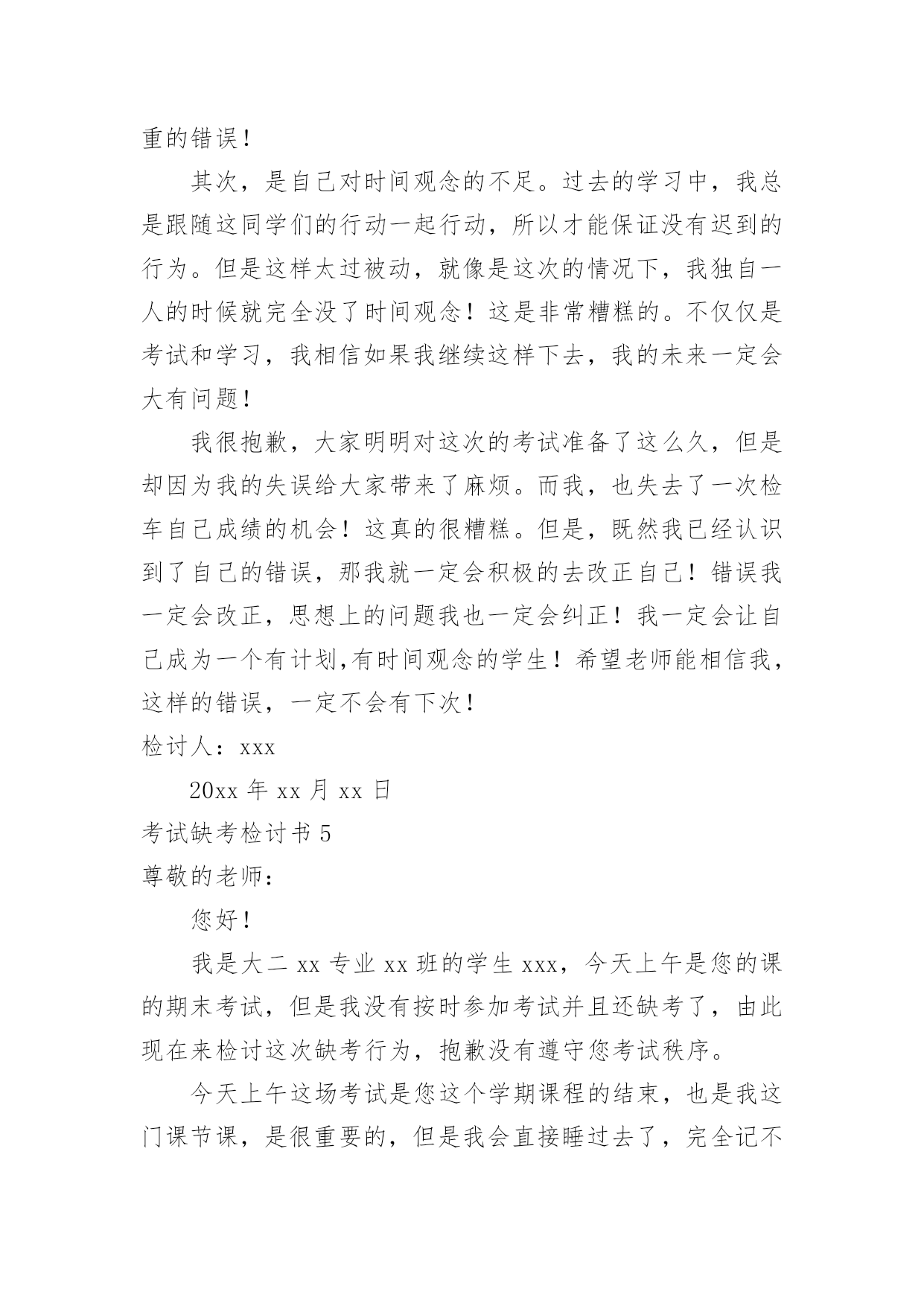 重的错误！

其次，是自己对时间观念的不足。过去的学习中，我总是跟随这同学们的行动一起行动，所以才能保证没有迟到的行为。但是这样太过被动，就像是这次的情况下，我独自一人的时候就完全没了时间观念！这是非常糟糕的。不仅仅是考试和学习，我相信如果我继续这样下去，我的未来一定会大有问题！

我很抱歉，大家明明对这次的考试准备了这么久，但是却因为我的失误给大家带来了麻烦。而我，也失去了一次检车自己成绩的机会！这真的很糟糕。但是，既然我已经认识到了自己的错误，那我就一定会积极的去改正自己！错误我一定会改正，思想上的问题我也一定会纠正！我一定会让自己成为一个有计划,有时间观念的学生！希望老师能相信我，这样的错误，一定不会有下次！

检讨人：xxx

20xx 年 xx 月 xx 日

考试缺考检讨书 5

尊敬的老师：

您好！

我是大二 xx 专业 xx 班的学生 xxx，今天上午是您的课的期末考试，但是我没有按时参加考试并且还缺考了，由此现在来检讨这次缺考行为，抱歉没有遵守您考试秩序。

今天上午这场考试是您这个学期课程的结束，也是我这门课节课，是很重要的，但是我会直接睡过去了，完全记不